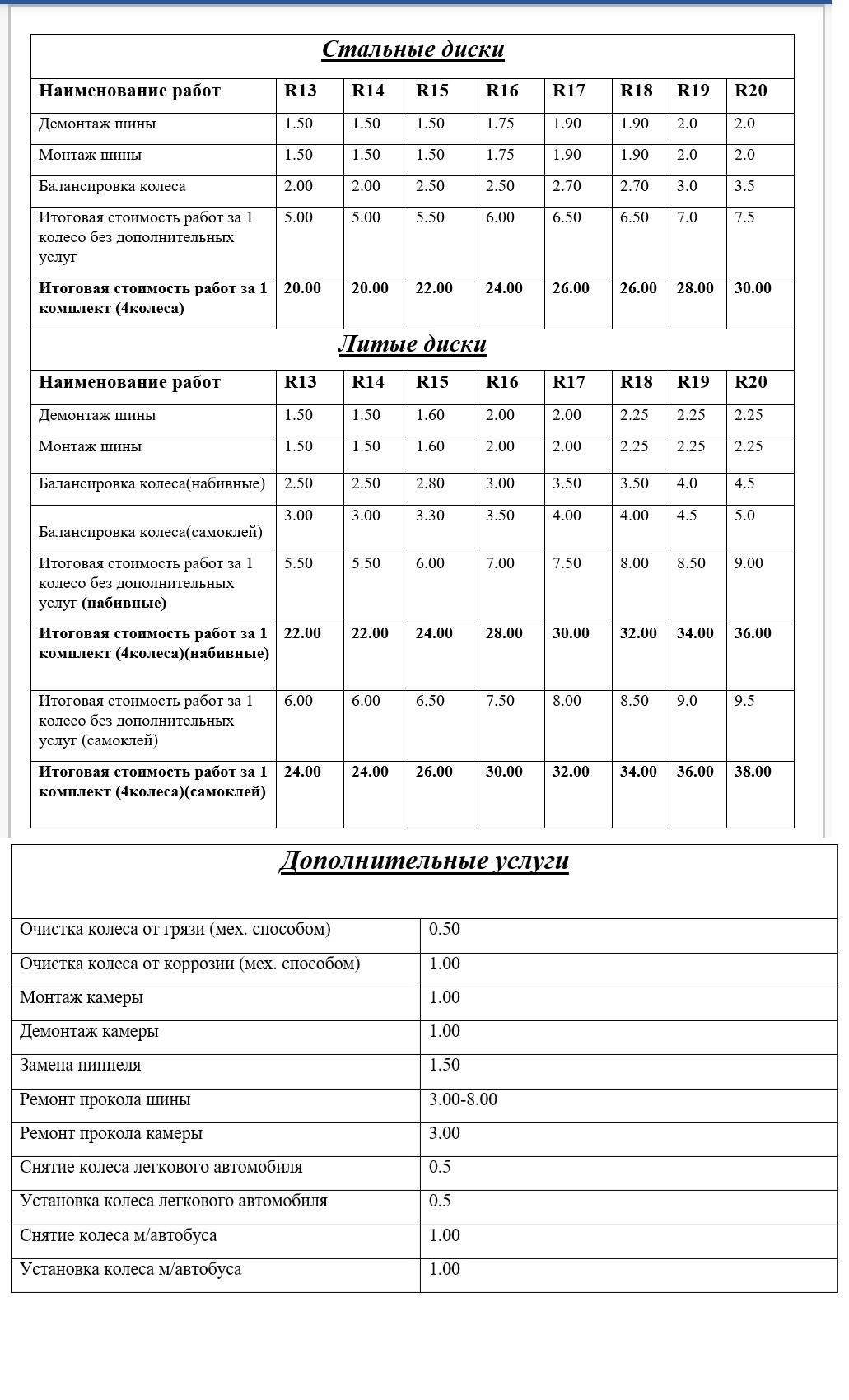 Стальные диски

| Наименование работ | R13 | R14 | R15 | R16 | R17 | R18 | R19 | R20 |
|---|---|---|---|---|---|---|---|---|
| Демонтаж шины | 1.50 | 1.50 | 1.50 | 1.75 | 1.90 | 1.90 | 2.0 | 2.0 |
| Монтаж шины | 1.50 | 1.50 | 1.50 | 1.75 | 1.90 | 1.90 | 2.0 | 2.0 |
| Балансировка колеса | 2.00 | 2.00 | 2.50 | 2.50 | 2.70 | 2.70 | 3.0 | 3.5 |
| Итоговая стоимость работ за 1 колесо без дополнительных услуг | 5.00 | 5.00 | 5.50 | 6.00 | 6.50 | 6.50 | 7.0 | 7.5 |
| Итоговая стоимость работ за 1 комплект (4колеса) | 20.00 | 20.00 | 22.00 | 24.00 | 26.00 | 26.00 | 28.00 | 30.00 |

Литые диски

| Наименование работ | R13 | R14 | R15 | R16 | R17 | R18 | R19 | R20 |
|---|---|---|---|---|---|---|---|---|
| Демонтаж шины | 1.50 | 1.50 | 1.60 | 2.00 | 2.00 | 2.25 | 2.25 | 2.25 |
| Монтаж шины | 1.50 | 1.50 | 1.60 | 2.00 | 2.00 | 2.25 | 2.25 | 2.25 |
| Балансировка колеса(набивные) | 2.50 | 2.50 | 2.80 | 3.00 | 3.50 | 3.50 | 4.0 | 4.5 |
| Балансировка колеса(самоклей) | 3.00 | 3.00 | 3.30 | 3.50 | 4.00 | 4.00 | 4.5 | 5.0 |
| Итоговая стоимость работ за 1 колесо без дополнительных услуг (набивные) | 5.50 | 5.50 | 6.00 | 7.00 | 7.50 | 8.00 | 8.50 | 9.00 |
| Итоговая стоимость работ за 1 комплект (4колеса)(набивные) | 22.00 | 22.00 | 24.00 | 28.00 | 30.00 | 32.00 | 34.00 | 36.00 |
| Итоговая стоимость работ за 1 колесо без дополнительных услуг (самоклей) | 6.00 | 6.00 | 6.50 | 7.50 | 8.00 | 8.50 | 9.0 | 9.5 |
| Итоговая стоимость работ за 1 комплект (4колеса)(самоклей) | 24.00 | 24.00 | 26.00 | 30.00 | 32.00 | 34.00 | 36.00 | 38.00 |

Дополнительные услуги

| | |
|---|---|
| Очистка колеса от грязи (мех. способом) | 0.50 |
| Очистка колеса от коррозии (мех. способом) | 1.00 |
| Монтаж камеры | 1.00 |
| Демонтаж камеры | 1.00 |
| Замена ниппеля | 1.50 |
| Ремонт прокола шины | 3.00-8.00 |
| Ремонт прокола камеры | 3.00 |
| Снятие колеса легкового автомобиля | 0.5 |
| Установка колеса легкового автомобиля | 0.5 |
| Снятие колеса м/автобуса | 1.00 |
| Установка колеса м/автобуса | 1.00 |